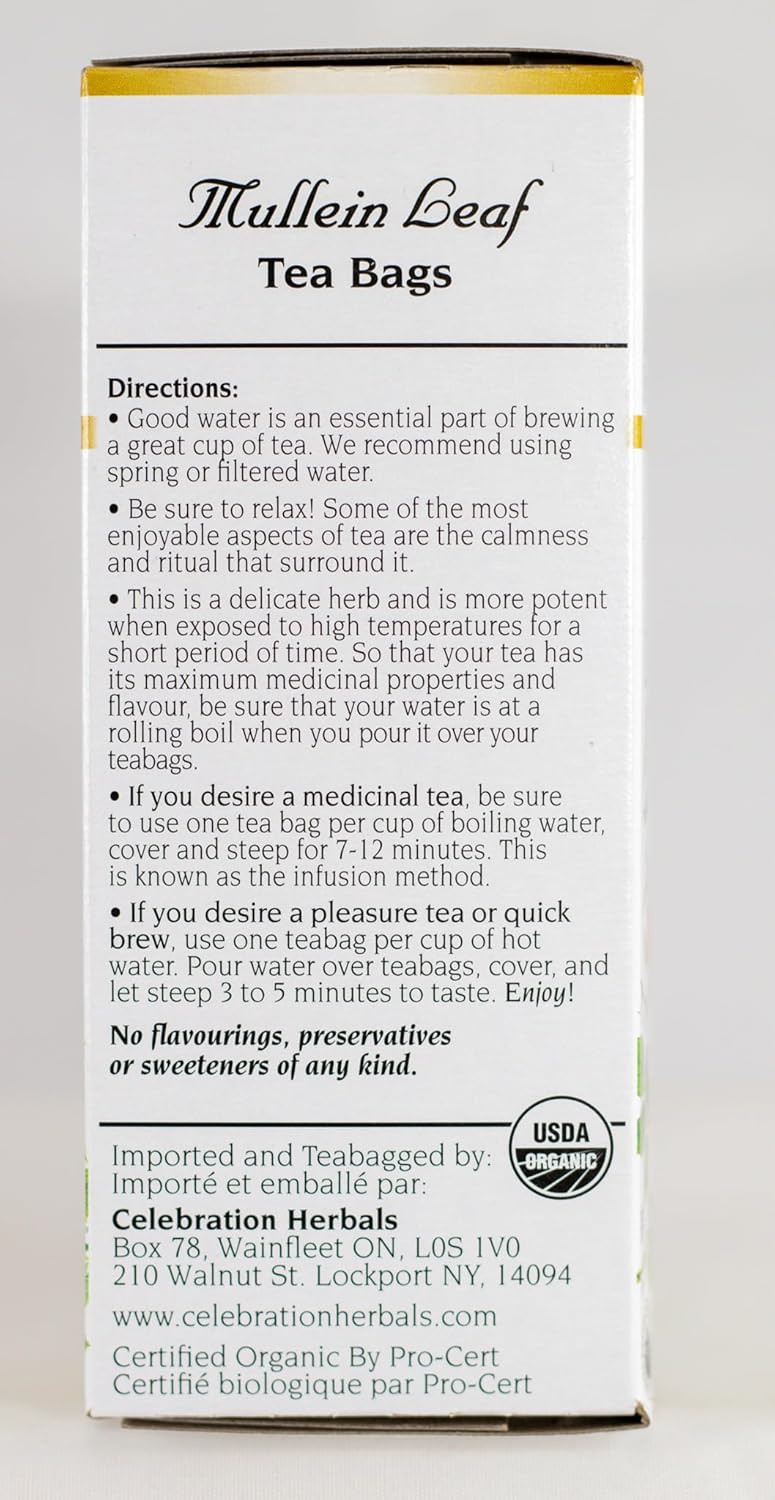 Mullein Leaf
Tea Bags

Directions:
• Good water is an essential part of brewing a great cup of tea. We recommend using spring or filtered water.

• Be sure to relax! Some of the most enjoyable aspects of tea are the calmness and ritual that surround it.

• This is a delicate herb and is more potent when exposed to high temperatures for a short period of time. So that your tea has its maximum medicinal properties and flavour, be sure that your water is at a rolling boil when you pour it over your teabags.

• If you desire a medicinal tea, be sure to use one tea bag per cup of boiling water, cover and steep for 7-12 minutes. This is known as the infusion method.

• If you desire a pleasure tea or quick brew, use one teabag per cup of hot water. Pour water over teabags, cover, and let steep 3 to 5 minutes to taste. Enjoy!

No flavourings, preservatives or sweeteners of any kind.

USDA ORGANIC

Imported and Teabagged by:
Importé et emballé par:
Celebration Herbals
Box 78, Wainfleet ON, L0S 1V0
210 Walnut St. Lockport NY, 14094

www.celebrationherbals.com

Certified Organic By Pro-Cert
Certifié biologique par Pro-Cert